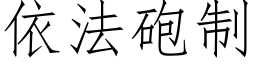 依法砲制